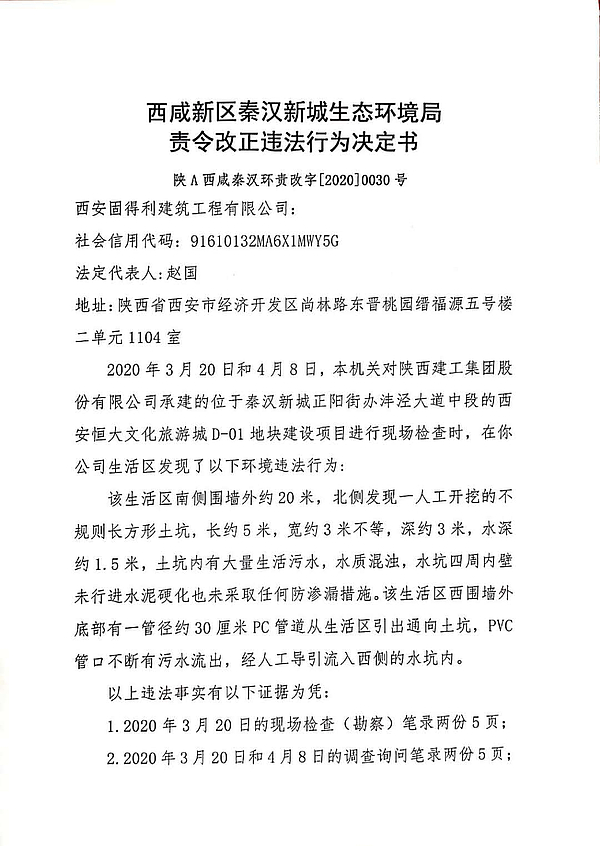 西咸新区秦汉新城生态环境局
责令改正违法行为决定书

陕A西咸秦汉环责改字[2020]0030号

西安固得利建筑工程有限公司：

社会信用代码：91610132MA6X1MWY5G

法定代表人:赵国

地址:陕西省西安市经济开发区尚林路东晋桃园缙福源五号楼二单元1104室

2020年3月20日和4月8日，本机关对陕西建工集团股份有限公司承建的位于秦汉新城正阳街办沣泾大道中段的西安恒大文化旅游城D-01地块建设项目进行现场检查时，在你公司生活区发现了以下环境违法行为:

该生活区南侧围墙外约20米，北侧发现一人工开挖的不规则长方形土坑，长约5米，宽约3米不等，深约3米，水深约1.5米，土坑内有大量生活污水，水质混浊，水坑四周内壁未行进水泥硬化也未采取任何防渗漏措施。该生活区西围墙外底部有一管径约30厘米PC管道从生活区引出通向土坑，PVC管口不断有污水流出，经人工导引流入西侧的水坑内。

以上违法事实有以下证据为凭：

1.2020年3月20日的现场检查（勘察）笔录两份5页；

2.2020年3月20日和4月8日的调查询问笔录两份5页；